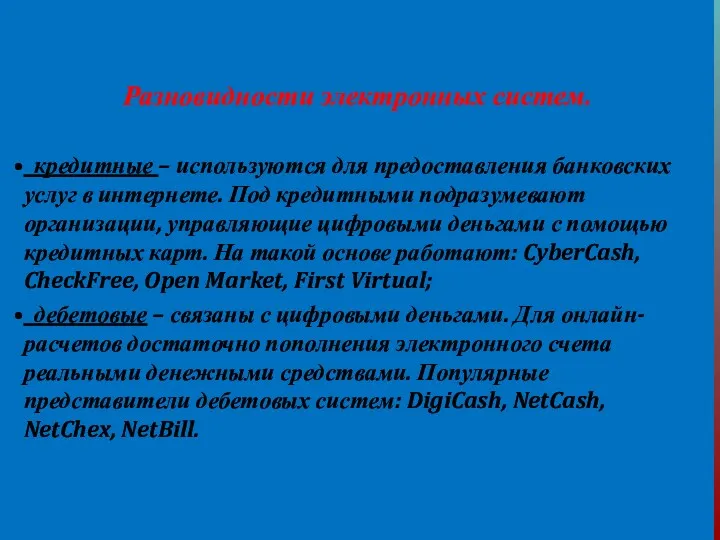 Разновидности электронных систем.

• кредитные – используются для предоставления банковских услуг в интернете. Под кредитными подразумевают организации, управляющие цифровыми деньгами с помощью кредитных карт. На такой основе работают: CyberCash, CheckFree, Open Market, First Virtual;

• дебетовые – связаны с цифровыми деньгами. Для онлайн-расчетов достаточно пополнения электронного счета реальными денежными средствами. Популярные представители дебетовых систем: DigiCash, NetCash, NetChex, NetBill.